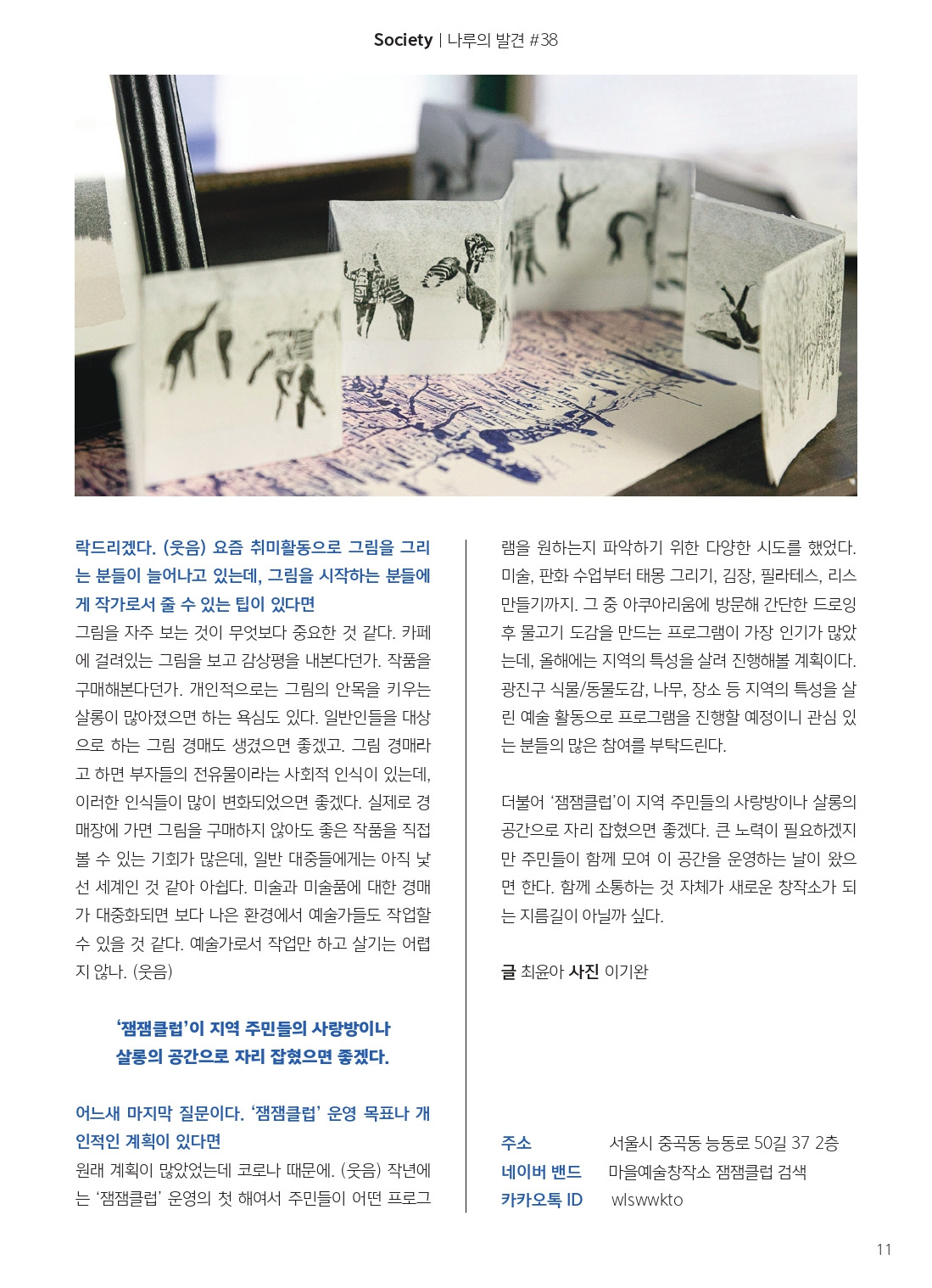 Society | 나루의 발견 #38

락드리겠다. (웃음) 요즘 취미활동으로 그림을 그리는 분들이 늘어나고 있는데, 그림을 시작하는 분들에게 작가로서 줄 수 있는 팁이 있다면

그림을 자주 보는 것이 무엇보다 중요한 것 같다. 카페에 걸려있는 그림을 보고 감상평을 내본다던가. 작품을 구매해본다던가. 개인적으로는 그림의 안목을 키우는 살롱이 많아졌으면 하는 욕심도 있다. 일반인들을 대상으로 하는 그림 경매도 생겼으면 좋겠고. 그림 경매라고 하면 부자들의 전유물이라는 사회적 인식이 있는데, 이러한 인식들이 많이 변화되었으면 좋겠다. 실제로 경매장에 가면 그림을 구매하지 않아도 좋은 작품을 직접 볼 수 있는 기회가 많은데, 일반 대중들에게는 아직 낯선 세계인 것 같아 아쉽다. 미술과 미술품에 대한 경매가 대중화되면 보다 나은 환경에서 예술가들도 작업할 수 있을 것 같다. 예술가로서 작업만 하고 살기는 어렵지 않나. (웃음)

'잼잼클럽'이 지역 주민들의 사랑방이나 살롱의 공간으로 자리 잡혔으면 좋겠다.

어느새 마지막 질문이다. '잼잼클럽' 운영 목표나 개인적인 계획이 있다면

원래 계획이 많았었는데 코로나 때문에. (웃음) 작년에는 '잼잼클럽' 운영의 첫 해여서 주민들이 어떤 프로그램을 원하는지 파악하기 위한 다양한 시도를 했었다. 미술, 판화 수업부터 태몽 그리기, 김장, 필라테스, 리스 만들기까지. 그 중 아쿠아리움에 방문해 간단한 드로잉 후 물고기 도감을 만드는 프로그램이 가장 인기가 많았는데, 올해에는 지역의 특성을 살려 진행해볼 계획이다. 광진구 식물/동물도감, 나무, 장소 등 지역의 특성을 살린 예술 활동으로 프로그램을 진행할 예정이니 관심 있는 분들의 많은 참여를 부탁드린다.

더불어 '잼잼클럽'이 지역 주민들의 사랑방이나 살롱의 공간으로 자리 잡혔으면 좋겠다. 큰 노력이 필요하겠지만 주민들이 함께 모여 이 공간을 운영하는 날이 왔으면 한다. 함께 소통하는 것 자체가 새로운 창작소가 되는 지름길이 아닐까 싶다.

글 최윤아 사진 이기완

주소 서울시 중곡동 능동로 50길 37 2층
네이버 밴드 마을예술창작소 잼잼클럽 검색
카카오톡 ID wlswwkto

11